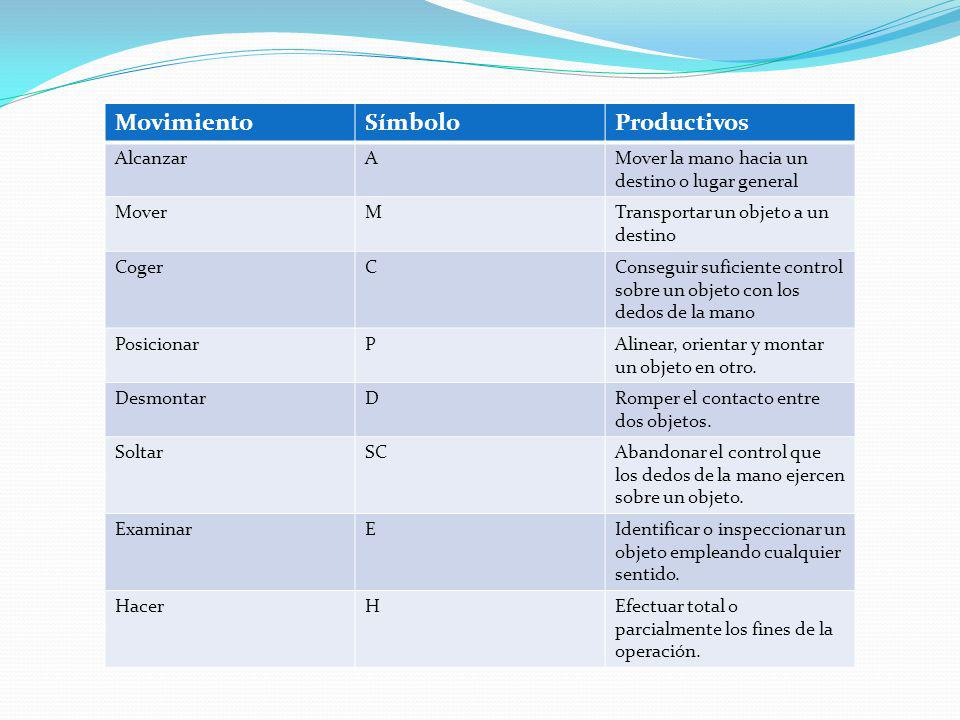 | Movimiento | Símbolo | Productivos |
|---|---|---|
| Alcanzar | A | Mover la mano hacia un destino o lugar general |
| Mover | M | Transportar un objeto a un destino |
| Coger | C | Conseguir suficiente control sobre un objeto con los dedos de la mano |
| Posicionar | P | Alinear, orientar y montar un objeto en otro. |
| Desmontar | D | Romper el contacto entre dos objetos. |
| Soltar | SC | Abandonar el control que los dedos de la mano ejercen sobre un objeto. |
| Examinar | E | Identificar o inspeccionar un objeto empleando cualquier sentido. |
| Hacer | H | Efectuar total o parcialmente los fines de la operación. |